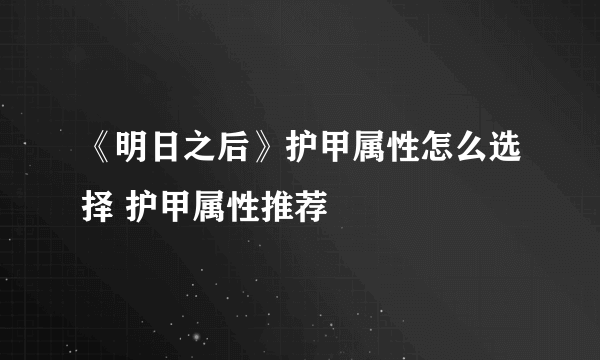 《明日之后》护甲属性怎么选择 护甲属性推荐